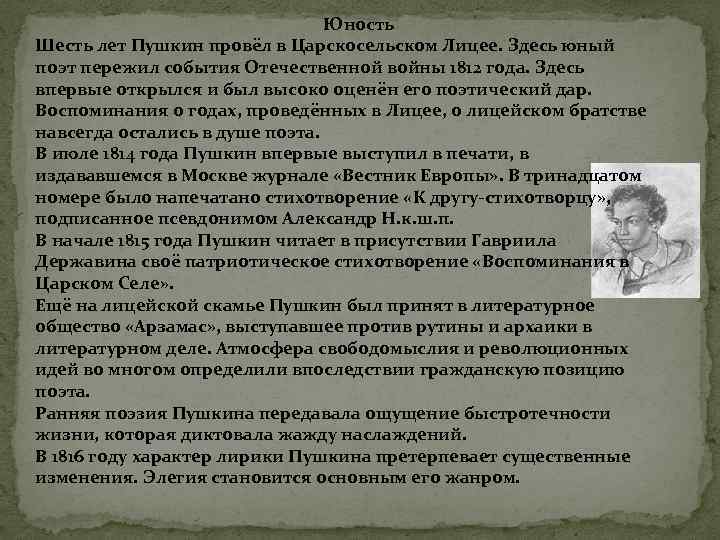 Юность

Шесть лет Пушкин провёл в Царскосельском Лицее. Здесь юный поэт пережил события Отечественной войны 1812 года. Здесь впервые открылся и был высоко оценён его поэтический дар. Воспоминания о годах, проведённых в Лицее, о лицейском братстве навсегда остались в душе поэта.

В июле 1814 года Пушкин впервые выступил в печати, в издававшемся в Москве журнале «Вестник Европы». В тринадцатом номере было напечатано стихотворение «К другу-стихотворцу», подписанное псевдонимом Александр Н.к.ш.п.

В начале 1815 года Пушкин читает в присутствии Гавриила Державина своё патриотическое стихотворение «Воспоминания в Царском Селе».

Ещё на лицейской скамье Пушкин был принят в литературное общество «Арзамас», выступавшее против рутины и архаики в литературном деле. Атмосфера свободомыслия и революционных идей во многом определили впоследствии гражданскую позицию поэта.

Ранняя поэзия Пушкина передавала ощущение быстротечности жизни, которая диктовала жажду наслаждений.

В 1816 году характер лирики Пушкина претерпевает существенные изменения. Элегия становится основным его жанром.